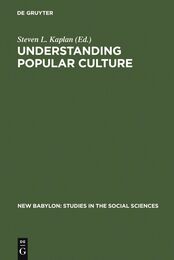 DE GRUYTER

Steven L. Kaplan (Ed.)

UNDERSTANDING POPULAR CULTURE

NEW BABYLON: STUDIES IN THE SOCIAL SCIENCES

DE
G